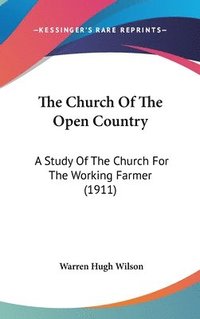 —KESSINGER'S RARE REPRINTS—

The Church Of The Open Country

A Study Of The Church For The Working Farmer (1911)

Warren Hugh Wilson